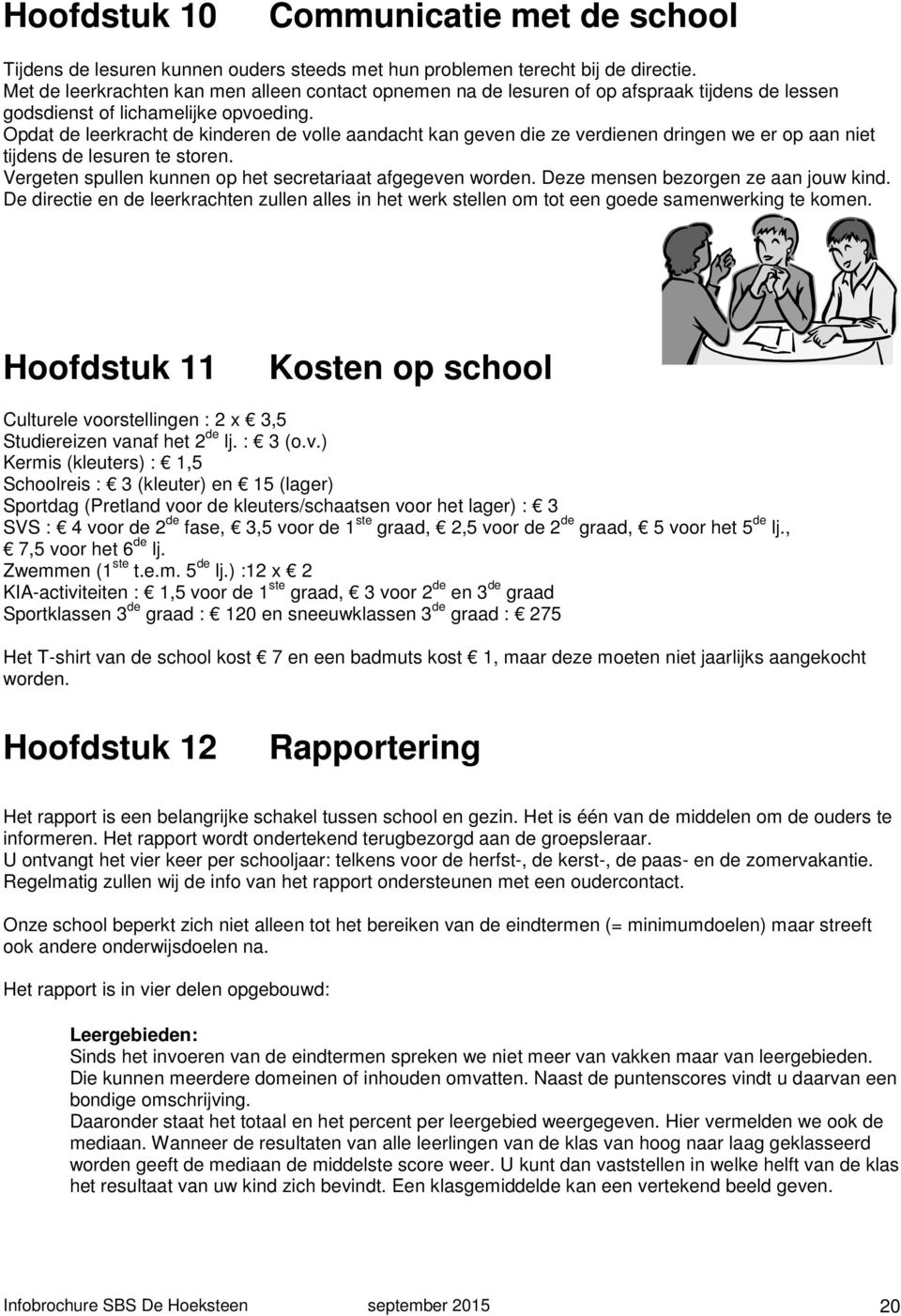 Hoofdstuk 10 Communicatie met de school

Tijdens de lesuren kunnen ouders steeds met hun problemen terecht bij de directie.
Met de leerkrachten kan men alleen contact opnemen na de lesuren of op afspraak tijdens de lessen godsdienst of lichamelijke opvoeding.
Opdat de leerkracht de kinderen de volle aandacht kan geven die ze verdienen dringen we er op aan niet tijdens de lesuren te storen.
Vergeten spullen kunnen op het secretariaat afgegeven worden. Deze mensen bezorgen ze aan jouw kind.
De directie en de leerkrachten zullen alles in het werk stellen om tot een goede samenwerking te komen.

Hoofdstuk 11 Kosten op school

Culturele voorstellingen : 2 x € 3,5
Studiereizen vanaf het 2$^{de}$ lj. : € 3 (o.v.)
Kermis (kleuters) : € 1,5
Schoolreis : € 3 (kleuter) en € 15 (lager)
Sportdag (Pretland voor de kleuters/schaatsen voor het lager) : € 3
SVS : € 4 voor de 2$^{de}$ fase, € 3,5 voor de 1$^{ste}$ graad, € 2,5 voor de 2$^{de}$ graad, € 5 voor het 5$^{de}$ lj., € 7,5 voor het 6$^{de}$ lj.
Zwemmen (1$^{ste}$ t.e.m. 5$^{de}$ lj.) :12 x € 2
KIA-activiteiten : € 1,5 voor de 1$^{ste}$ graad, € 3 voor 2$^{de}$ en 3$^{de}$ graad
Sportklassen 3$^{de}$ graad : € 120 en sneeuwklassen 3$^{de}$ graad : € 275

Het T-shirt van de school kost € 7 en een badmuts kost € 1, maar deze moeten niet jaarlijks aangekocht worden.

Hoofdstuk 12 Rapportering

Het rapport is een belangrijke schakel tussen school en gezin. Het is één van de middelen om de ouders te informeren. Het rapport wordt ondertekend terugbezorgd aan de groepsleraar.
U ontvangt het vier keer per schooljaar: telkens voor de herfst-, de kerst-, de paas- en de zomervakantie.
Regelmatig zullen wij de info van het rapport ondersteunen met een oudercontact.

Onze school beperkt zich niet alleen tot het bereiken van de eindtermen (= minimumdoelen) maar streeft ook andere onderwijsdoelen na.

Het rapport is in vier delen opgebouwd:

Leergebieden:
Sinds het invoeren van de eindtermen spreken we niet meer van vakken maar van leergebieden. Die kunnen meerdere domeinen of inhouden omvatten. Naast de puntenscores vindt u daarvan een bondige omschrijving.
Daaronder staat het totaal en het percent per leergebied weergegeven. Hier vermelden we ook de mediaan. Wanneer de resultaten van alle leerlingen van de klas van hoog naar laag geklasseerd worden geeft de mediaan de middelste score weer. U kunt dan vaststellen in welke helft van de klas het resultaat van uw kind zich bevindt. Een klasgemiddelde kan een vertekend beeld geven.

Infobrochure SBS De Hoeksteen september 2015 20